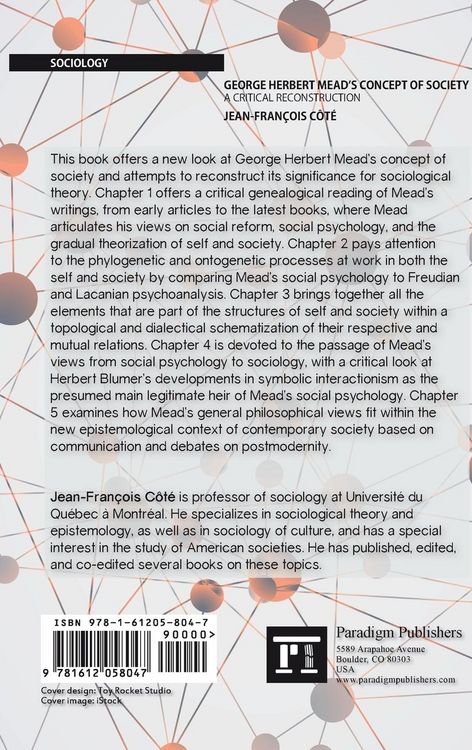 SOCIOLOGY

GEORGE HERBERT MEAD'S CONCEPT OF SOCIETY
A CRITICAL RECONSTRUCTION

JEAN-FRANÇOIS CÔTÉ

This book offers a new look at George Herbert Mead's concept of society and attempts to reconstruct its significance for sociological theory. Chapter 1 offers a critical genealogical reading of Mead's writings, from early articles to the latest books, where Mead articulates his views on social reform, social psychology, and the gradual theorization of self and society. Chapter 2 pays attention to the phylogenetic and ontogenetic processes at work in both the self and society by comparing Mead's social psychology to Freudian and Lacanian psychoanalysis. Chapter 3 brings together all the elements that are part of the structures of self and society within a topological and dialectical schematization of their respective and mutual relations. Chapter 4 is devoted to the passage of Mead's views from social psychology to sociology, with a critical look at Herbert Blumer's developments in symbolic interactionism as the presumed main legitimate heir of Mead's social psychology. Chapter 5 examines how Mead's general philosophical views fit within the new epistemological context of contemporary society based on communication and debates on postmodernity.

Jean-François Côté is professor of sociology at Université du Québec à Montréal. He specializes in sociological theory and epistemology, as well as in sociology of culture, and has a special interest in the study of American societies. He has published, edited, and co-edited several books on these topics.

ISBN 978-1-61205-804-7
90000>
9 781612 058047

Cover design: Toy Rocket Studio
Cover image: iStock

Paradigm Publishers
5589 Arapahoe Avenue
Boulder, CO 80303
USA
www.paradigmpublishers.com